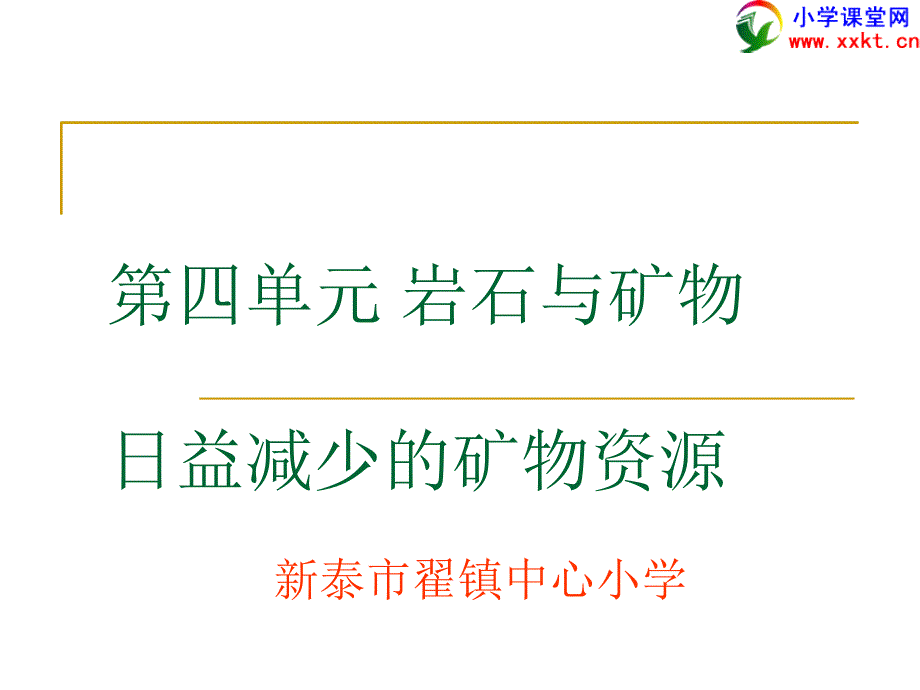 小学课堂网
www.xxkt.cn

第四单元 岩石与矿物

日益减少的矿物资源

新泰市翟镇中心小学